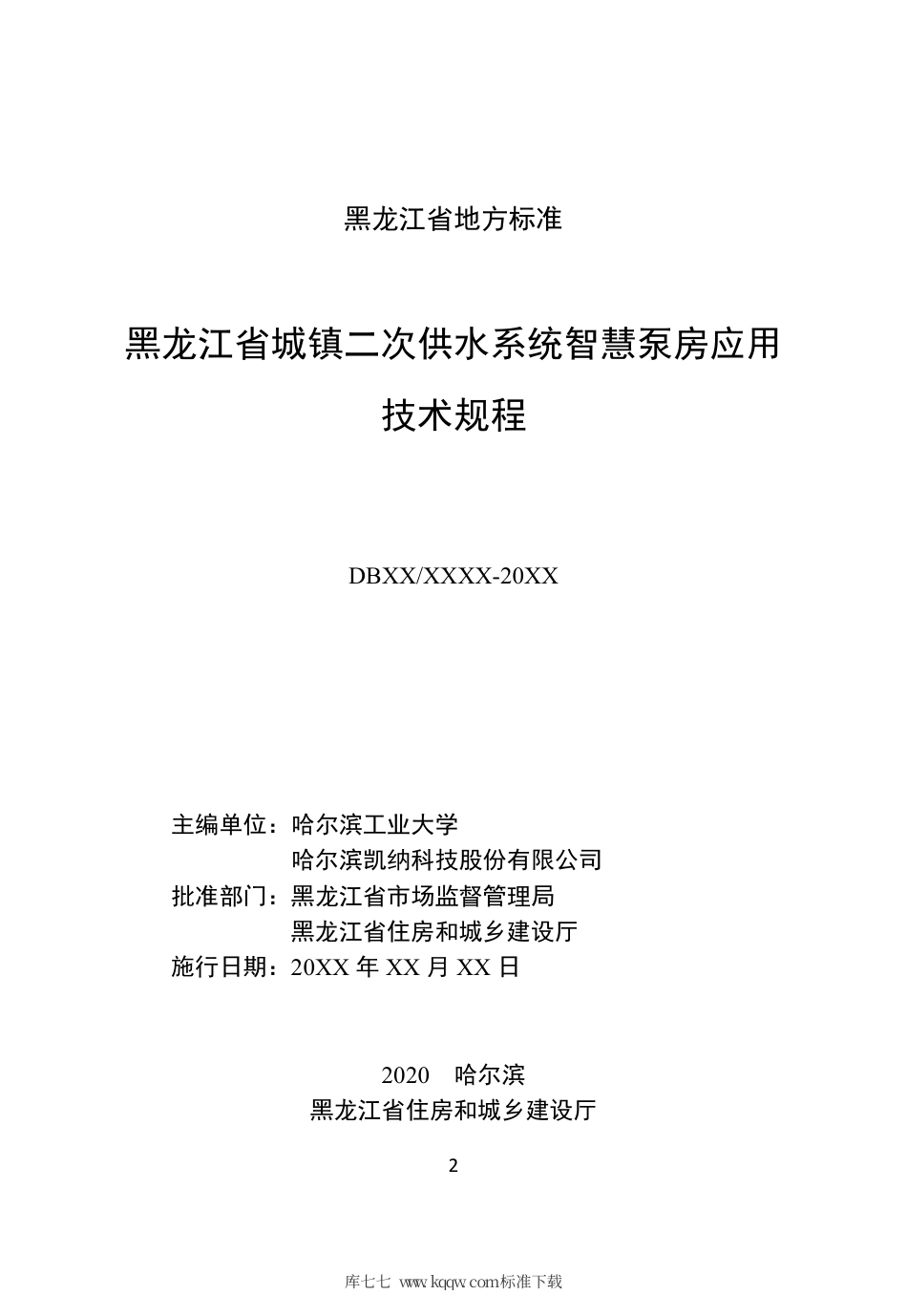 黑龙江省地方标准

黑龙江省城镇二次供水系统智慧泵房应用技术规程

DBXX/XXXX-20XX

主编单位：哈尔滨工业大学
哈尔滨凯纳科技股份有限公司
批准部门：黑龙江省市场监督管理局
黑龙江省住房和城乡建设厅
施行日期：20XX 年 XX 月 XX 日

2020 哈尔滨
黑龙江省住房和城乡建设厅

2

库七七 www.kqqw.com标准下载